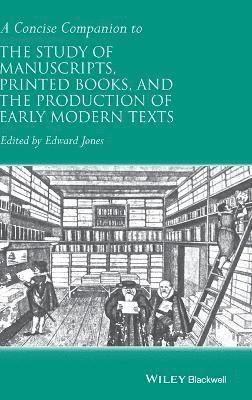 A Concise Companion to

THE STUDY OF MANUSCRIPTS, PRINTED BOOKS, AND THE PRODUCTION OF EARLY MODERN TEXTS

Edited by Edward Jones

WILEY Blackwell